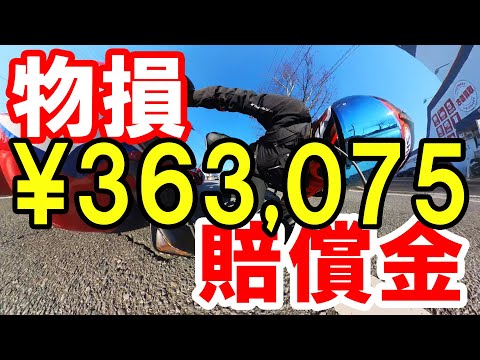 物損
¥363,075
賠償金